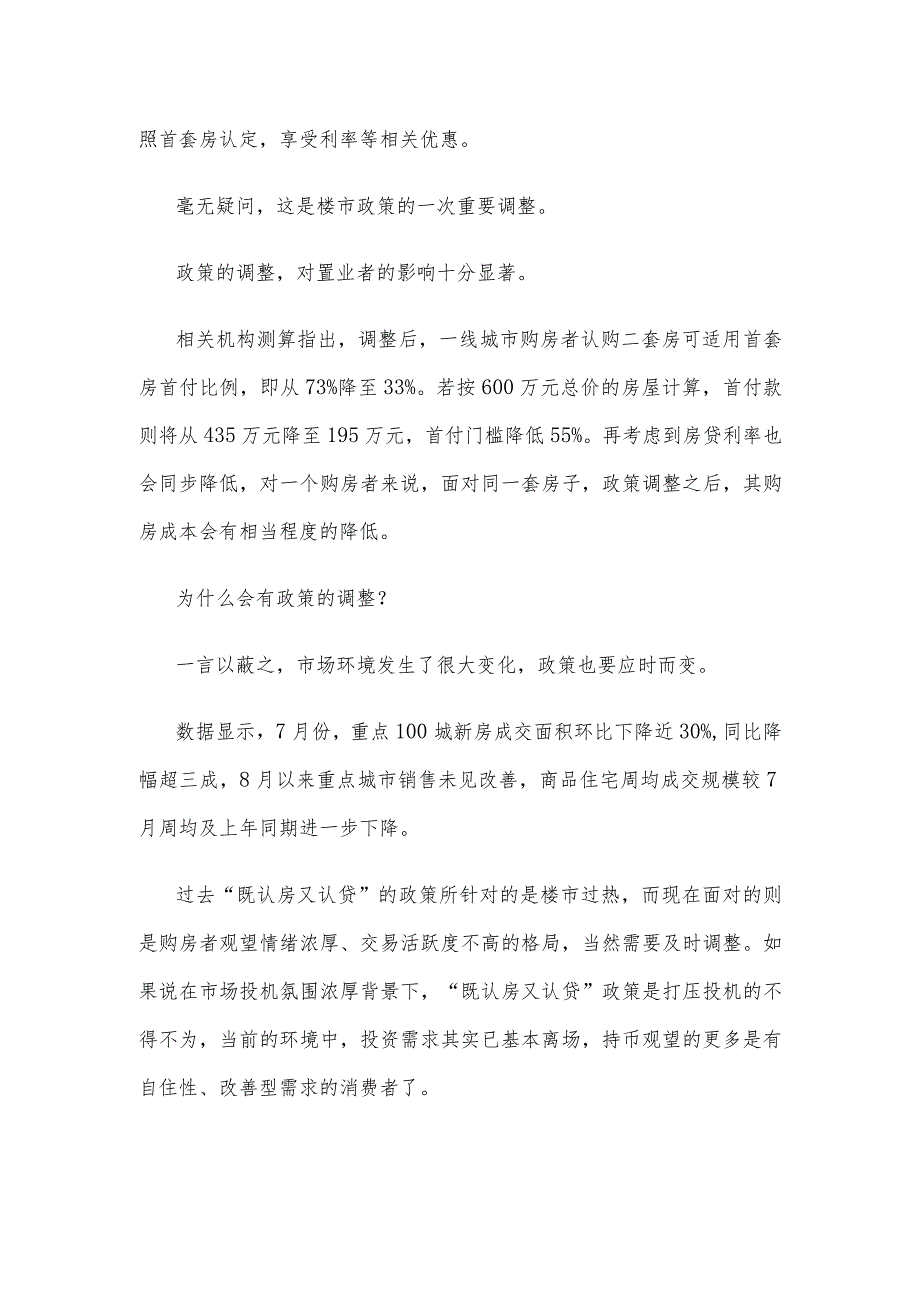 照首套房认定，享受利率等相关优惠。

毫无疑问，这是楼市政策的一次重要调整。

政策的调整，对置业者的影响十分显著。

相关机构测算指出，调整后，一线城市购房者认购二套房可适用首套房首付比例，即从73%降至33%。若按600万元总价的房屋计算，首付款则将从435万元降至195万元，首付门槛降低55%。再考虑到房贷利率也会同步降低，对一个购房者来说，面对同一套房子，政策调整之后，其购房成本会有相当程度的降低。

为什么会有政策的调整？

一言以蔽之，市场环境发生了很大变化，政策也要应时而变。

数据显示，7月份，重点100城新房成交面积环比下降近30%，同比降幅超三成，8月以来重点城市销售未见改善，商品住宅周均成交规模较7月周均及上年同期进一步下降。

过去“既认房又认贷”的政策所针对的是楼市过热，而现在面对的则是购房者观望情绪浓厚、交易活跃度不高的格局，当然需要及时调整。如果说在市场投机氛围浓厚背景下，“既认房又认贷”政策是打压投机的不得不为，当前的环境中，投资需求其实已基本离场，持币观望的更多是有自住性、改善型需求的消费者了。